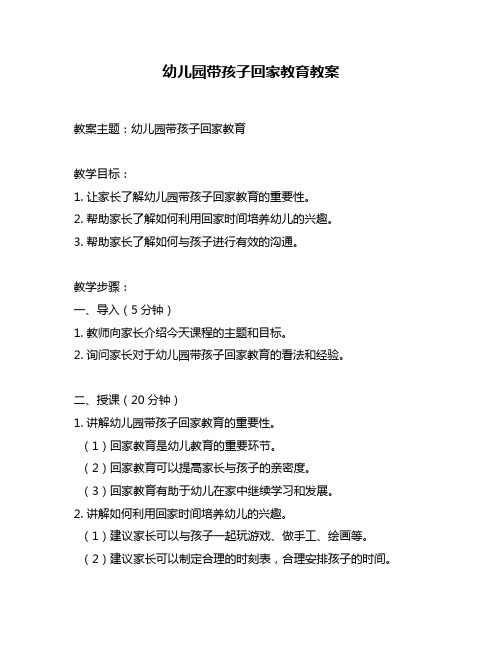 幼儿园带孩子回家教育教案

教案主题：幼儿园带孩子回家教育

教学目标：

1. 让家长了解幼儿园带孩子回家教育的重要性。

2. 帮助家长了解如何利用回家时间培养幼儿的兴趣。

3. 帮助家长了解如何与孩子进行有效的沟通。

教学步骤：

一、导入（5 分钟）

1. 教师向家长介绍今天课程的主题和目标。

2. 询问家长对于幼儿园带孩子回家教育的看法和经验。

二、授课（20 分钟）

1. 讲解幼儿园带孩子回家教育的重要性。

（1）回家教育是幼儿教育的重要环节。

（2）回家教育可以提高家长与孩子的亲密度。

（3）回家教育有助于幼儿在家中继续学习和发展。

2. 讲解如何利用回家时间培养幼儿的兴趣。

（1）建议家长可以与孩子一起玩游戏、做手工、绘画等。

（2）建议家长可以制定合理的时刻表，合理安排孩子的时间。